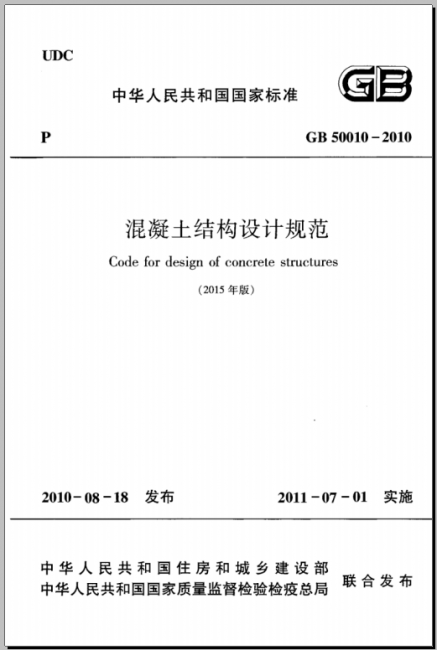 UDC

中华人民共和国国家标准

GB

P

GB 50010－2010

混凝土结构设计规范

Code for design of concrete structures

（2015 年版）

2010－08－18 发布

2011－07－01 实施

中华人民共和国住房和城乡建设部
中华人民共和国国家质量监督检验检疫总局

联合发布